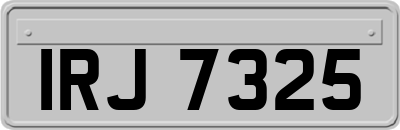 IRJ 7325